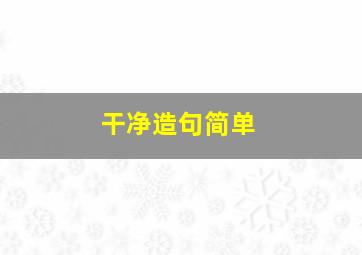 干净造句简单